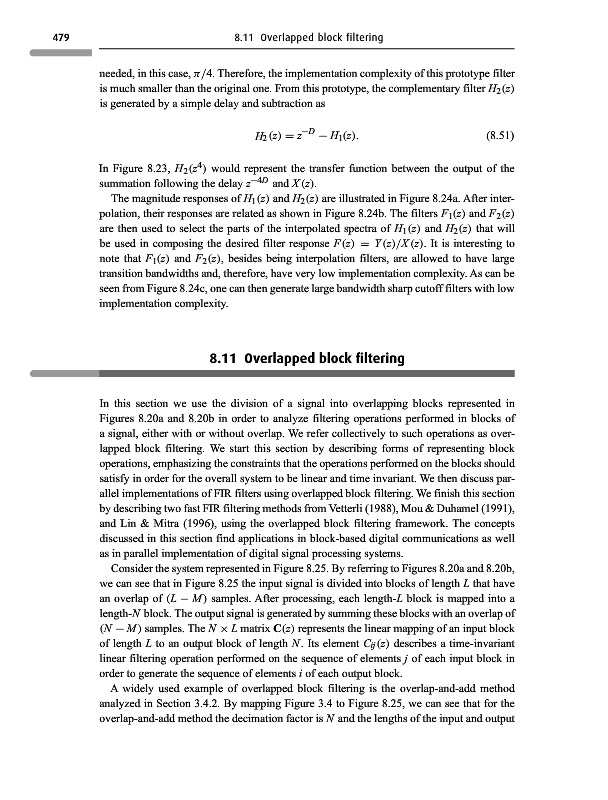 479 8.11 Overlapped block filtering

needed, in this case, $\pi/4$. Therefore, the implementation complexity of this prototype filter is much smaller than the original one. From this prototype, the complementary filter $H_2(z)$ is generated by a simple delay and subtraction as

$$H_2(z) = z^{-D} - H_1(z). \quad (8.51)$$

In Figure 8.23, $H_2(z^4)$ would represent the transfer function between the output of the summation following the delay $z^{-4D}$ and $X(z)$.

The magnitude responses of $H_1(z)$ and $H_2(z)$ are illustrated in Figure 8.24a. After interpolation, their responses are related as shown in Figure 8.24b. The filters $F_1(z)$ and $F_2(z)$ are then used to select the parts of the interpolated spectra of $H_1(z)$ and $H_2(z)$ that will be used in composing the desired filter response $F(z) = Y(z)/X(z)$. It is interesting to note that $F_1(z)$ and $F_2(z)$, besides being interpolation filters, are allowed to have large transition bandwidths and, therefore, have very low implementation complexity. As can be seen from Figure 8.24c, one can then generate large bandwidth sharp cutoff filters with low implementation complexity.

8.11 Overlapped block filtering

In this section we use the division of a signal into overlapping blocks represented in Figures 8.20a and 8.20b in order to analyze filtering operations performed in blocks of a signal, either with or without overlap. We refer collectively to such operations as overlapped block filtering. We start this section by describing forms of representing block operations, emphasizing the constraints that the operations performed on the blocks should satisfy in order for the overall system to be linear and time invariant. We then discuss parallel implementations of FIR filters using overlapped block filtering. We finish this section by describing two fast FIR filtering methods from Vetterli (1988), Mou & Duhamel (1991), and Lin & Mitra (1996), using the overlapped block filtering framework. The concepts discussed in this section find applications in block-based digital communications as well as in parallel implementation of digital signal processing systems.

Consider the system represented in Figure 8.25. By referring to Figures 8.20a and 8.20b, we can see that in Figure 8.25 the input signal is divided into blocks of length $L$ that have an overlap of $(L - M)$ samples. After processing, each length-$L$ block is mapped into a length-$N$ block. The output signal is generated by summing these blocks with an overlap of $(N - M)$ samples. The $N \times L$ matrix $\mathbf{C}(z)$ represents the linear mapping of an input block of length $L$ to an output block of length $N$. Its element $C_{ij}(z)$ describes a time-invariant linear filtering operation performed on the sequence of elements $j$ of each input block in order to generate the sequence of elements $i$ of each output block.

A widely used example of overlapped block filtering is the overlap-and-add method analyzed in Section 3.4.2. By mapping Figure 3.4 to Figure 8.25, we can see that for the overlap-and-add method the decimation factor is $N$ and the lengths of the input and output